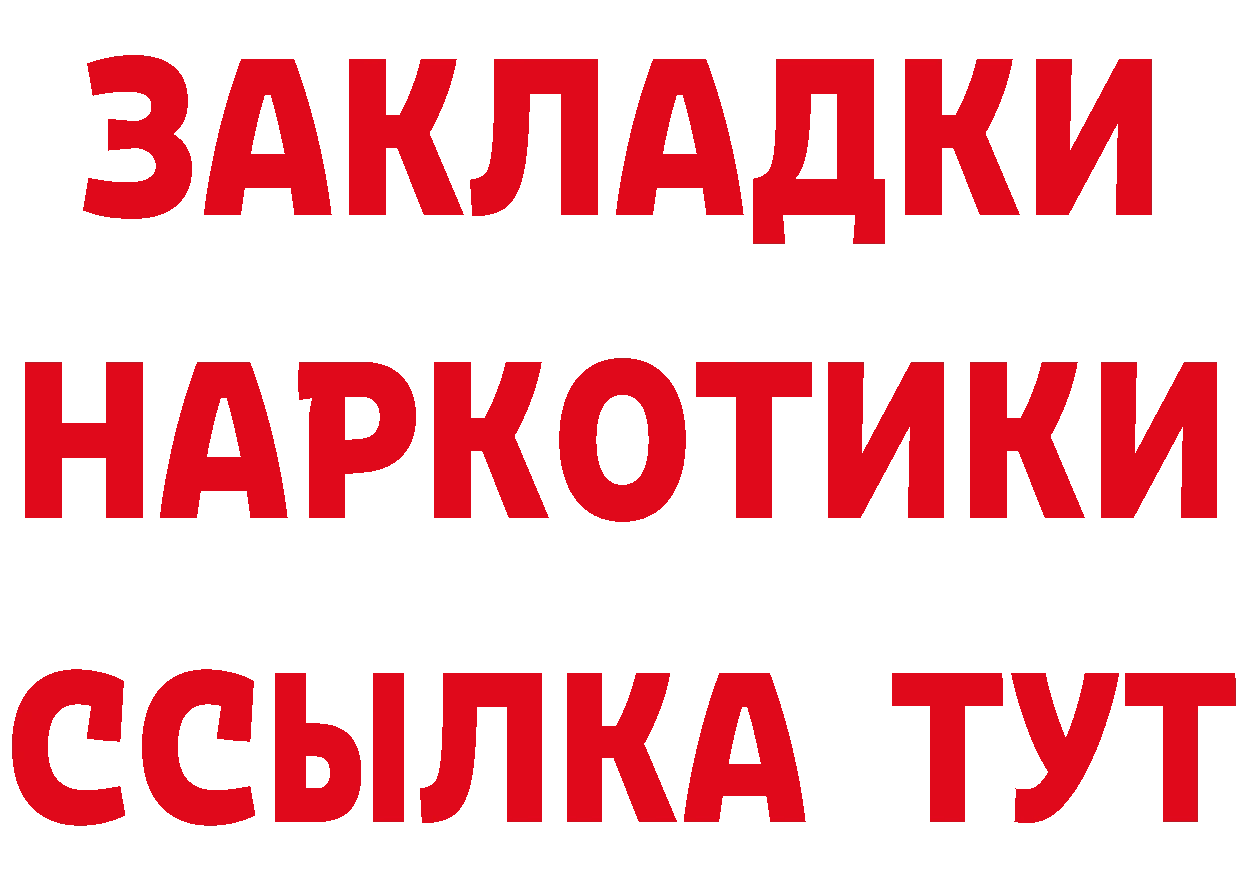 ЗАКЛАДКИ НАРКОТИКИ ССЫЛКА ТУТ